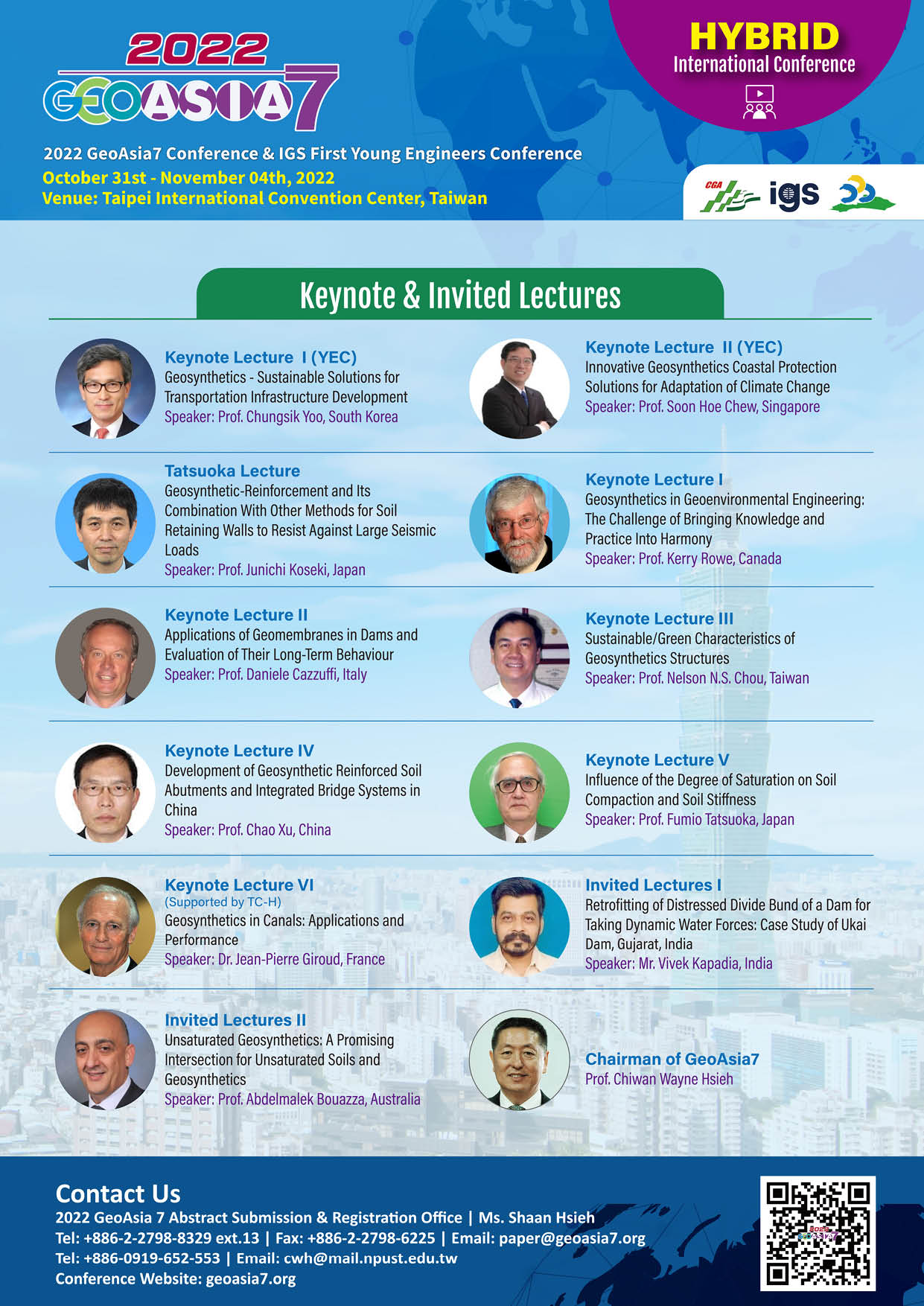 2022
GEOASIA7

HYBRID
International Conference

2022 GeoAsia7 Conference & IGS First Young Engineers Conference
October 31st - November 04th, 2022
Venue: Taipei International Convention Center, Taiwan

CGA igs

Keynote & Invited Lectures

Keynote Lecture I (YEC)
Geosynthetics - Sustainable Solutions for Transportation Infrastructure Development
Speaker: Prof. Chungsik Yoo, South Korea

Keynote Lecture II (YEC)
Innovative Geosynthetics Coastal Protection Solutions for Adaptation of Climate Change
Speaker: Prof. Soon Hoe Chew, Singapore

Tatsuoka Lecture
Geosynthetic-Reinforcement and Its Combination With Other Methods for Soil Retaining Walls to Resist Against Large Seismic Loads
Speaker: Prof. Junichi Koseki, Japan

Keynote Lecture I
Geosynthetics in Geoenvironmental Engineering: The Challenge of Bringing Knowledge and Practice Into Harmony
Speaker: Prof. Kerry Rowe, Canada

Keynote Lecture II
Applications of Geomembranes in Dams and Evaluation of Their Long-Term Behaviour
Speaker: Prof. Daniele Cazzuffi, Italy

Keynote Lecture III
Sustainable/Green Characteristics of Geosynthetics Structures
Speaker: Prof. Nelson N.S. Chou, Taiwan

Keynote Lecture IV
Development of Geosynthetic Reinforced Soil Abutments and Integrated Bridge Systems in China
Speaker: Prof. Chao Xu, China

Keynote Lecture V
Influence of the Degree of Saturation on Soil Compaction and Soil Stiffness
Speaker: Prof. Fumio Tatsuoka, Japan

Keynote Lecture VI
(Supported by TC-H)
Geosynthetics in Canals: Applications and Performance
Speaker: Dr. Jean-Pierre Giroud, France

Invited Lectures I
Retrofitting of Distressed Divide Bund of a Dam for Taking Dynamic Water Forces: Case Study of Ukai Dam, Gujarat, India
Speaker: Mr. Vivek Kapadia, India

Invited Lectures II
Unsaturated Geosynthetics: A Promising Intersection for Unsaturated Soils and Geosynthetics
Speaker: Prof. Abdelmalek Bouazza, Australia

Chairman of GeoAsia7
Prof. Chiwan Wayne Hsieh

Contact Us
2022 GeoAsia 7 Abstract Submission & Registration Office | Ms. Shaan Hsieh
Tel: +886-2-2798-8329 ext.13 | Fax: +886-2-2798-6225 | Email: paper@geoasia7.org
Tel: +886-0919-652-553 | Email: cwh@mail.npust.edu.tw
Conference Website: geoasia7.org